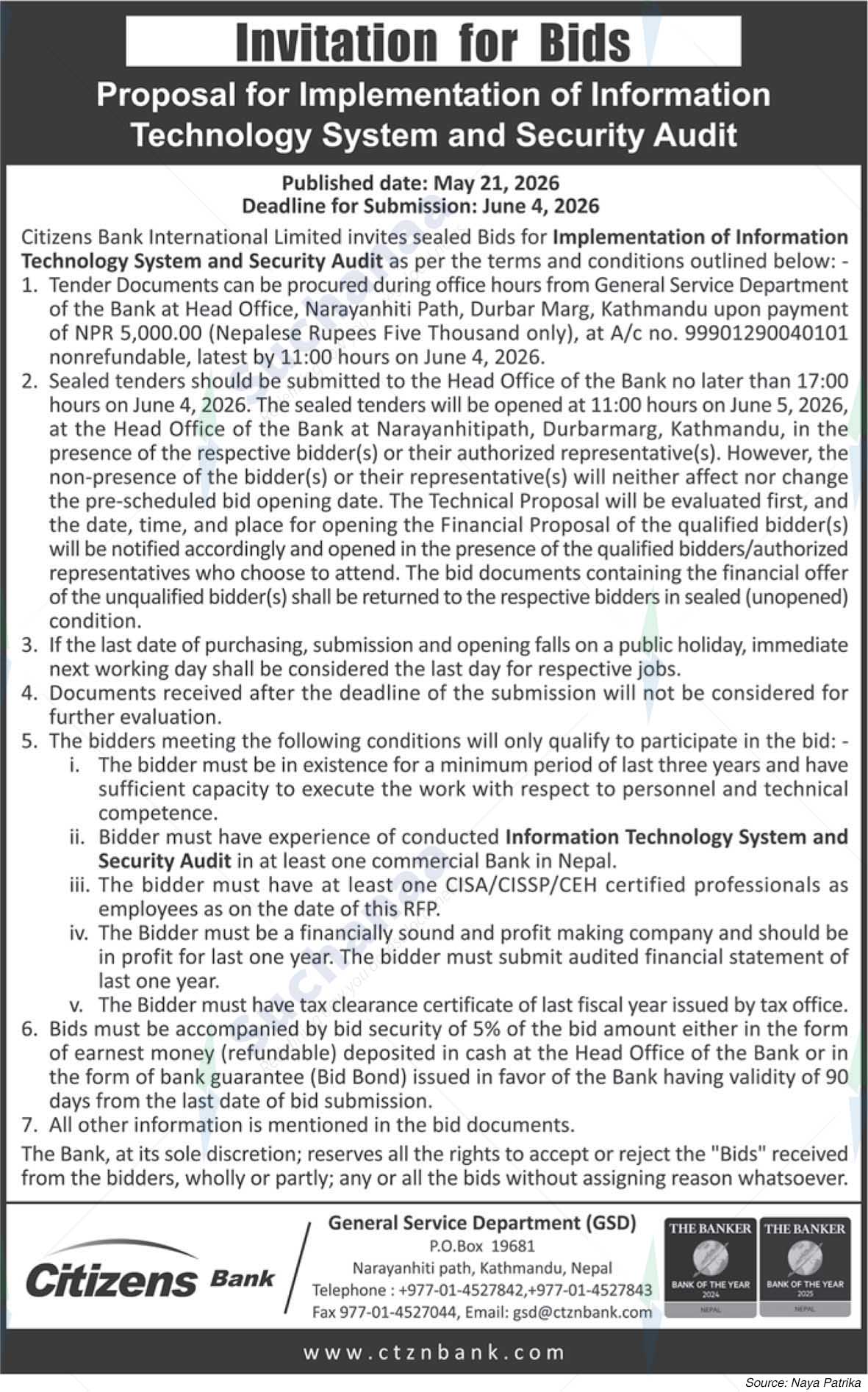 Invitation for Bids

Proposal for Implementation of Information Technology System and Security Audit

Published date: May 21, 2026
Deadline for Submission: June 4, 2026

Citizens Bank International Limited invites sealed Bids for Implementation of Information Technology System and Security Audit as per the terms and conditions outlined below: -

1. Tender Documents can be procured during office hours from General Service Department of the Bank at Head Office, Narayanhiti Path, Durbar Marg, Kathmandu upon payment of NPR 5,000.00 (Nepalese Rupees Five Thousand only), at A/c no. 99901290040101 nonrefundable, latest by 11:00 hours on June 4, 2026.
2. Sealed tenders should be submitted to the Head Office of the Bank no later than 17:00 hours on June 4, 2026. The sealed tenders will be opened at 11:00 hours on June 5, 2026, at the Head Office of the Bank at Narayanhitipath, Durbarmarg, Kathmandu, in the presence of the respective bidder(s) or their authorized representative(s). However, the non-presence of the bidder(s) or their representative(s) will neither affect nor change the pre-scheduled bid opening date. The Technical Proposal will be evaluated first, and the date, time, and place for opening the Financial Proposal of the qualified bidder(s) will be notified accordingly and opened in the presence of the qualified bidders/authorized representatives who choose to attend. The bid documents containing the financial offer of the unqualified bidder(s) shall be returned to the respective bidders in sealed (unopened) condition.
3. If the last date of purchasing, submission and opening falls on a public holiday, immediate next working day shall be considered the last day for respective jobs.
4. Documents received after the deadline of the submission will not be considered for further evaluation.
5. The bidders meeting the following conditions will only qualify to participate in the bid: -
i. The bidder must be in existence for a minimum period of last three years and have sufficient capacity to execute the work with respect to personnel and technical competence.
ii. Bidder must have experience of conducted Information Technology System and Security Audit in at least one commercial Bank in Nepal.
iii. The bidder must have at least one CISA/CISSP/CEH certified professionals as employees as on the date of this RFP.
iv. The Bidder must be a financially sound and profit making company and should be in profit for last one year. The bidder must submit audited financial statement of last one year.
v. The Bidder must have tax clearance certificate of last fiscal year issued by tax office.
6. Bids must be accompanied by bid security of 5% of the bid amount either in the form of earnest money (refundable) deposited in cash at the Head Office of the Bank or in the form of bank guarantee (Bid Bond) issued in favor of the Bank having validity of 90 days from the last date of bid submission.
7. All other information is mentioned in the bid documents.

The Bank, at its sole discretion; reserves all the rights to accept or reject the "Bids" received from the bidders, wholly or partly; any or all the bids without assigning reason whatsoever.

Citizens Bank

General Service Department (GSD)
P.O.Box 19681
Narayanhiti path, Kathmandu, Nepal
Telephone : +977-01-4527842,+977-01-4527843
Fax 977-01-4527044, Email: gsd@ctznbank.com

THE BANKER
BANK OF THE YEAR 2024
NEPAL

THE BANKER
BANK OF THE YEAR 2025
NEPAL

www.ctznbank.com

Source: Naya Patrika